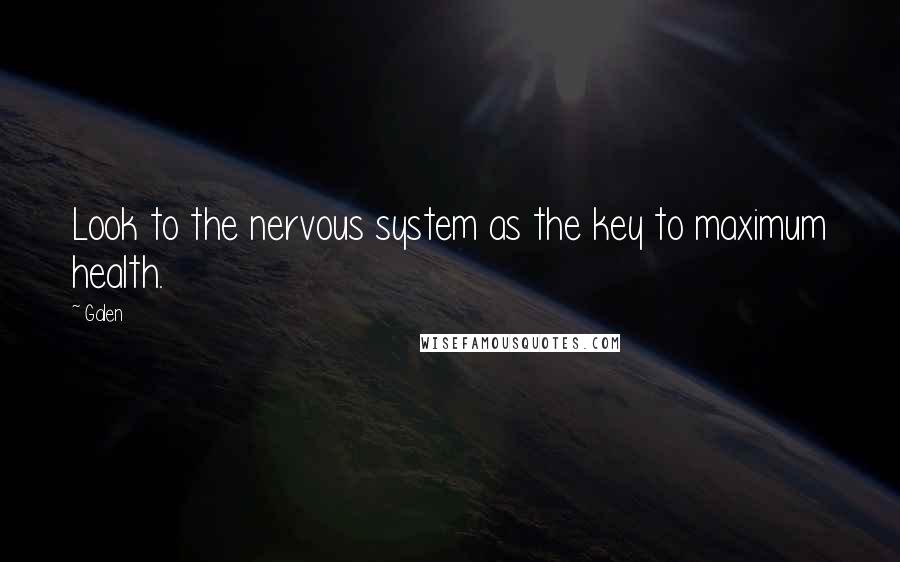 Look to the nervous system as the key to maximum health.

~ Galen

WISEFAMOUSQUOTES.COM